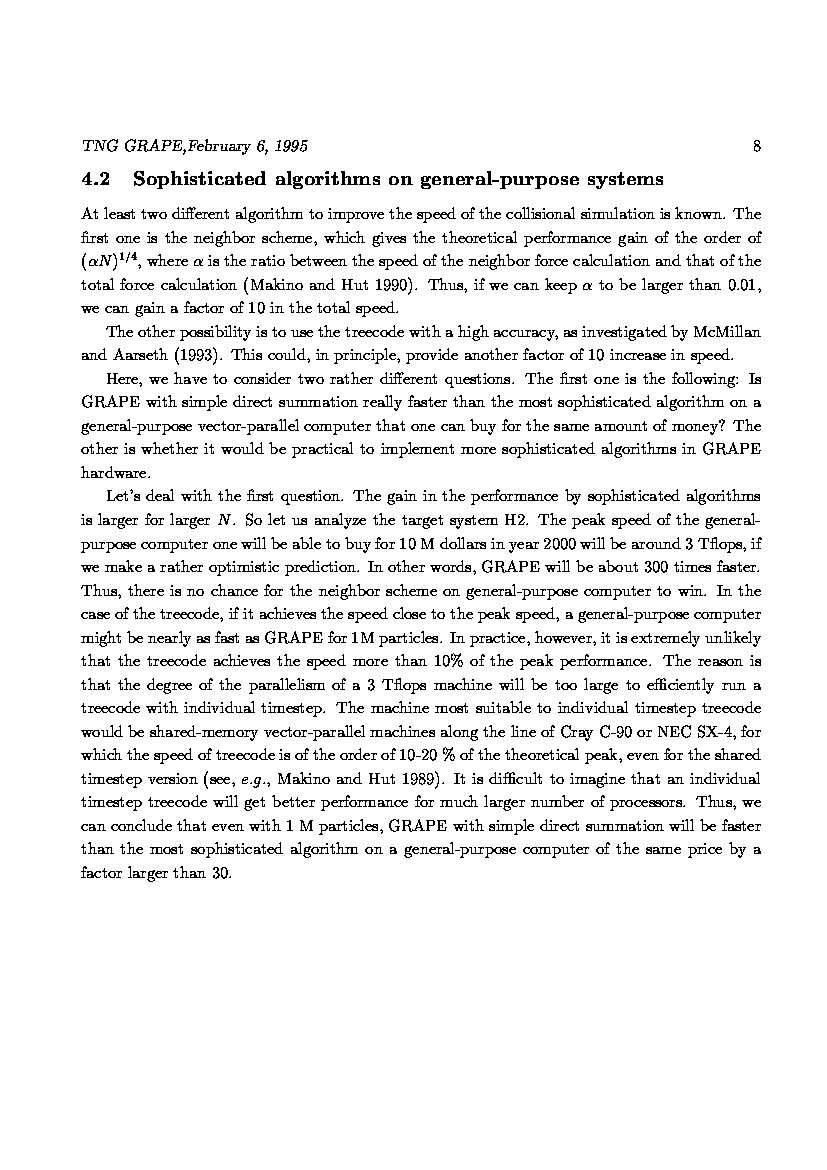 TNG GRAPE,February 6, 1995 8

4.2 Sophisticated algorithms on general-purpose systems

At least two different algorithm to improve the speed of the collisional simulation is known. The first one is the neighbor scheme, which gives the theoretical performance gain of the order of $(\alpha N)^{1/4}$, where $\alpha$ is the ratio between the speed of the neighbor force calculation and that of the total force calculation (Makino and Hut 1990). Thus, if we can keep $\alpha$ to be larger than 0.01, we can gain a factor of 10 in the total speed.

The other possibility is to use the treecode with a high accuracy, as investigated by McMillan and Aarseth (1993). This could, in principle, provide another factor of 10 increase in speed.

Here, we have to consider two rather different questions. The first one is the following: Is GRAPE with simple direct summation really faster than the most sophisticated algorithm on a general-purpose vector-parallel computer that one can buy for the same amount of money? The other is whether it would be practical to implement more sophisticated algorithms in GRAPE hardware.

Let's deal with the first question. The gain in the performance by sophisticated algorithms is larger for larger $N$. So let us analyze the target system H2. The peak speed of the general-purpose computer one will be able to buy for 10 M dollars in year 2000 will be around 3 Tflops, if we make a rather optimistic prediction. In other words, GRAPE will be about 300 times faster. Thus, there is no chance for the neighbor scheme on general-purpose computer to win. In the case of the treecode, if it achieves the speed close to the peak speed, a general-purpose computer might be nearly as fast as GRAPE for 1M particles. In practice, however, it is extremely unlikely that the treecode achieves the speed more than 10% of the peak performance. The reason is that the degree of the parallelism of a 3 Tflops machine will be too large to efficiently run a treecode with individual timestep. The machine most suitable to individual timestep treecode would be shared-memory vector-parallel machines along the line of Cray C-90 or NEC SX-4, for which the speed of treecode is of the order of 10-20 % of the theoretical peak, even for the shared timestep version (see, e.g., Makino and Hut 1989). It is difficult to imagine that an individual timestep treecode will get better performance for much larger number of processors. Thus, we can conclude that even with 1 M particles, GRAPE with simple direct summation will be faster than the most sophisticated algorithm on a general-purpose computer of the same price by a factor larger than 30.